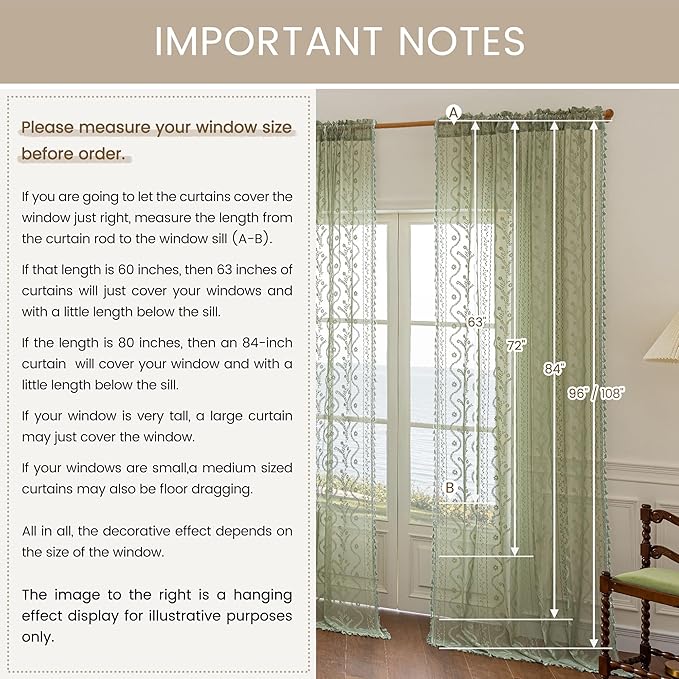 IMPORTANT NOTES

Please measure your window size before order.

If you are going to let the curtains cover the window just right, measure the length from the curtain rod to the window sill (A-B).

If that length is 60 inches, then 63 inches of curtains will just cover your windows and with a little length below the sill.

If the length is 80 inches, then an 84-inch curtain will cover your window and with a little length below the sill.

If your window is very tall, a large curtain may just cover the window.

If your windows are small,a medium sized curtains may also be floor dragging.

All in all, the decorative effect depends on the size of the window.

The image to the right is a hanging effect display for illustrative purposes only.

A
63"
72"
84"
96" / 108"
B